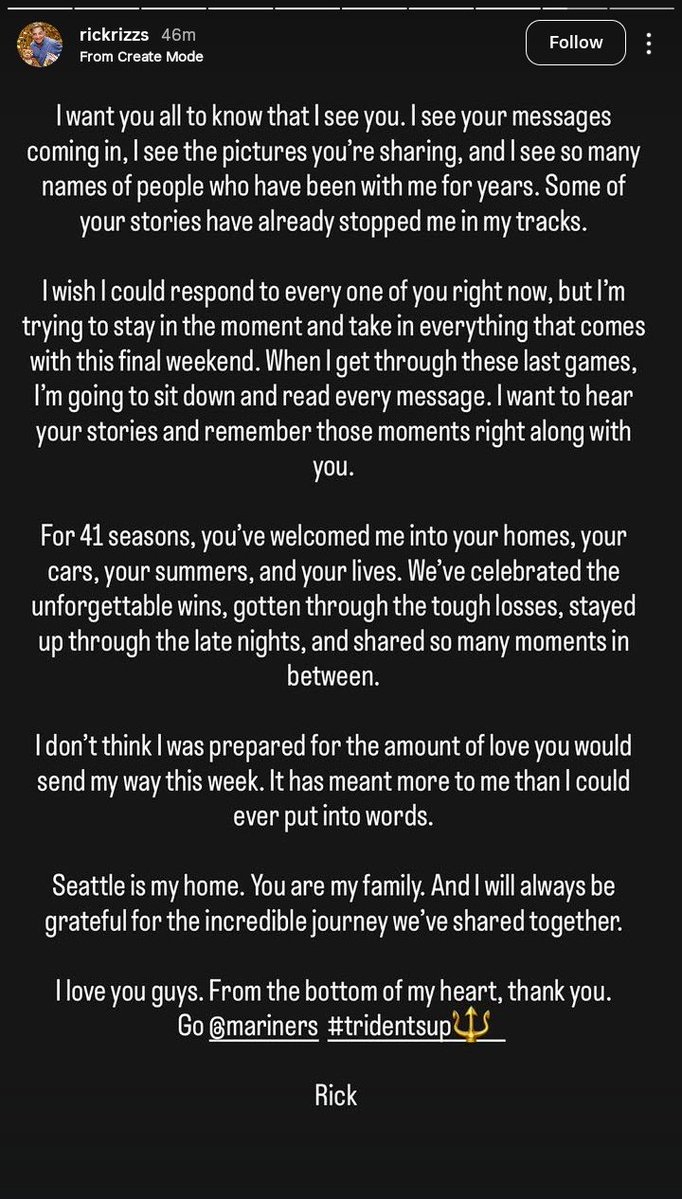 rickrizzs 46m
From Create Mode

Follow

I want you all to know that I see you. I see your messages coming in, I see the pictures you're sharing, and I see so many names of people who have been with me for years. Some of your stories have already stopped me in my tracks.

I wish I could respond to every one of you right now, but I'm trying to stay in the moment and take in everything that comes with this final weekend. When I get through these last games, I'm going to sit down and read every message. I want to hear your stories and remember those moments right along with you.

For 41 seasons, you've welcomed me into your homes, your cars, your summers, and your lives. We've celebrated the unforgettable wins, gotten through the tough losses, stayed up through the late nights, and shared so many moments in between.

I don't think I was prepared for the amount of love you would send my way this week. It has meant more to me than I could ever put into words.

Seattle is my home. You are my family. And I will always be grateful for the incredible journey we've shared together.

I love you guys. From the bottom of my heart, thank you.
Go @mariners #tridentsup🔱

Rick